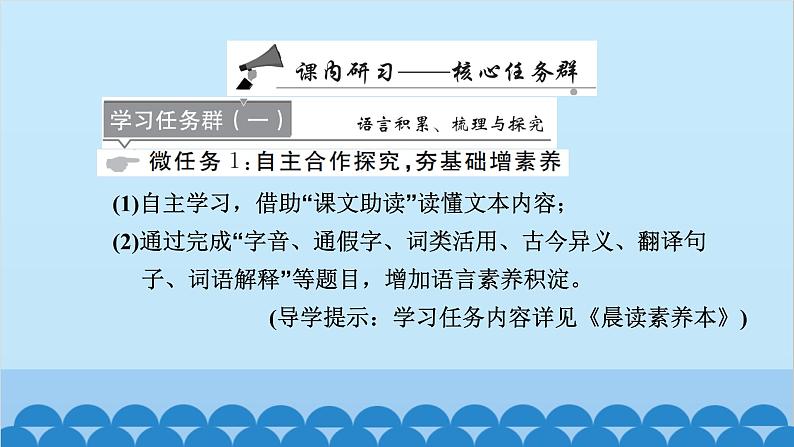 课内研习——核心任务群

学习任务群（一）

语言积累、梳理与探究

微任务1：自主合作探究，夯基础增素养

(1)自主学习，借助“课文助读”读懂文本内容；

(2)通过完成“字音、通假字、词类活用、古今异义、翻译句子、词语解释”等题目，增加语言素养积淀。

(导学提示：学习任务内容详见《晨读素养本》)